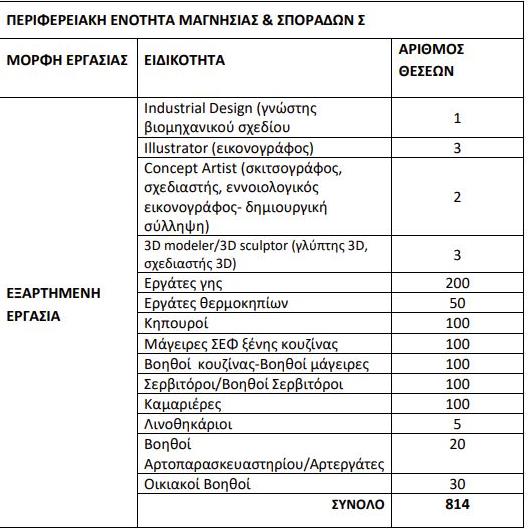 ΠΕΡΙΦΕΡΕΙΑΚΗ ΕΝΟΤΗΤΑ ΜΑΓΝΗΣΙΑΣ & ΣΠΟΡΑΔΩΝ Σ

| ΜΟΡΦΗ ΕΡΓΑΣΙΑΣ | ΕΙΔΙΚΟΤΗΤΑ | ΑΡΙΘΜΟΣ ΘΕΣΕΩΝ |
|---|---|---|
| ΕΞΑΡΤΗΜΕΝΗ ΕΡΓΑΣΙΑ | Industrial Design (γνώστης βιομηχανικού σχεδίου | 1 |
| | Illustrator (εικονογράφος) | 3 |
| | Concept Artist (σκιτσογράφος, σχεδιαστής, εννοιολογικός εικονογράφος- δημιουργική σύλληψη) | 2 |
| | 3D modeler/3D sculptor (γλύπτης 3D, σχεδιαστής 3D) | 3 |
| | Εργάτες γης | 200 |
| | Εργάτες θερμοκηπίων | 50 |
| | Κηπουροί | 100 |
| | Μάγειρες ΣΕΦ ξένης κουζίνας | 100 |
| | Βοηθοί κουζίνας-Βοηθοί μάγειρες | 100 |
| | Σερβιτόροι/Βοηθοί Σερβιτόροι | 100 |
| | Καμαριέρες | 100 |
| | Λινοθηκάριοι | 5 |
| | Βοηθοί Αρτοπαρασκευαστηρίου/Αρτεργάτες | 20 |
| | Οικιακοί Βοηθοί | 30 |
| | ΣΥΝΟΛΟ | 814 |